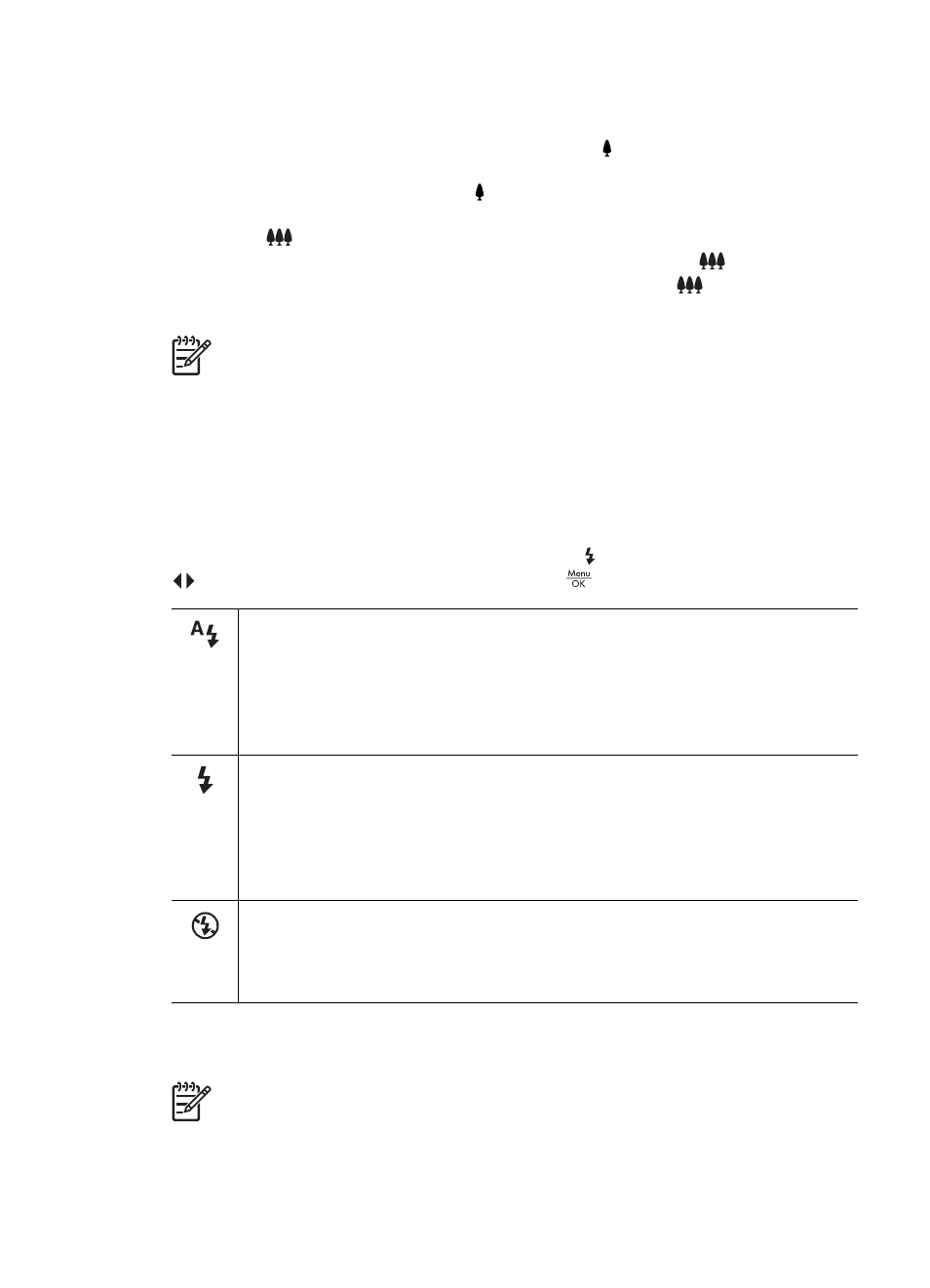 Menu
OK